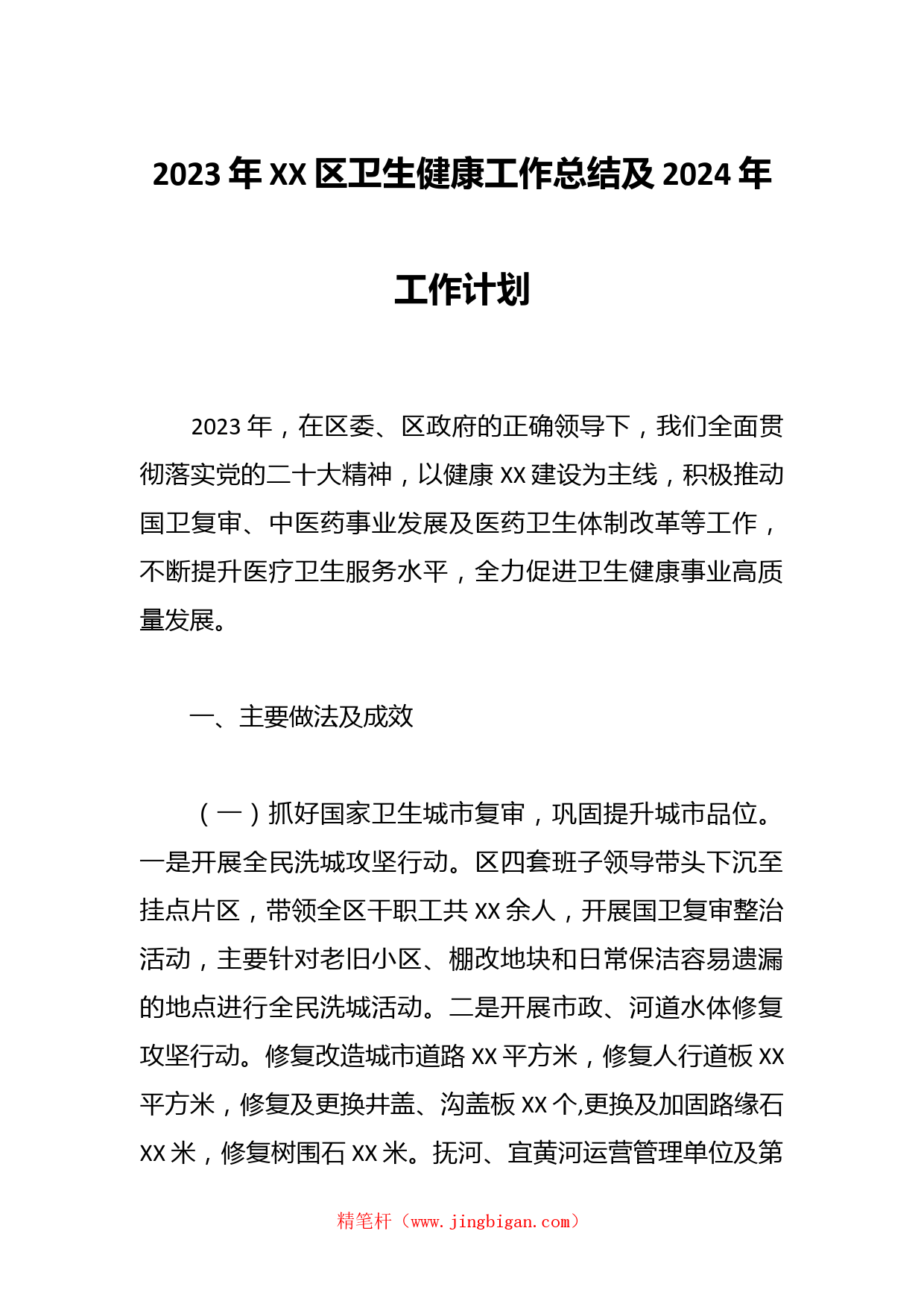 2023 年 XX 区卫生健康工作总结及 2024 年工作计划

2023 年，在区委、区政府的正确领导下，我们全面贯彻落实党的二十大精神，以健康 XX 建设为主线，积极推动国卫复审、中医药事业发展及医药卫生体制改革等工作，不断提升医疗卫生服务水平，全力促进卫生健康事业高质量发展。

一、主要做法及成效

（一）抓好国家卫生城市复审，巩固提升城市品位。一是开展全民洗城攻坚行动。区四套班子领导带头下沉至挂点片区，带领全区干职工共 XX 余人，开展国卫复审整治活动，主要针对老旧小区、棚改地块和日常保洁容易遗漏的地点进行全民洗城活动。二是开展市政、河道水体修复攻坚行动。修复改造城市道路 XX 平方米，修复人行道板 XX 平方米，修复及更换井盖、沟盖板 XX 个,更换及加固路缘石 XX 米，修复树围石 XX 米。抚河、宜黄河运营管理单位及第

精笔杆（www.jingbigan.com）